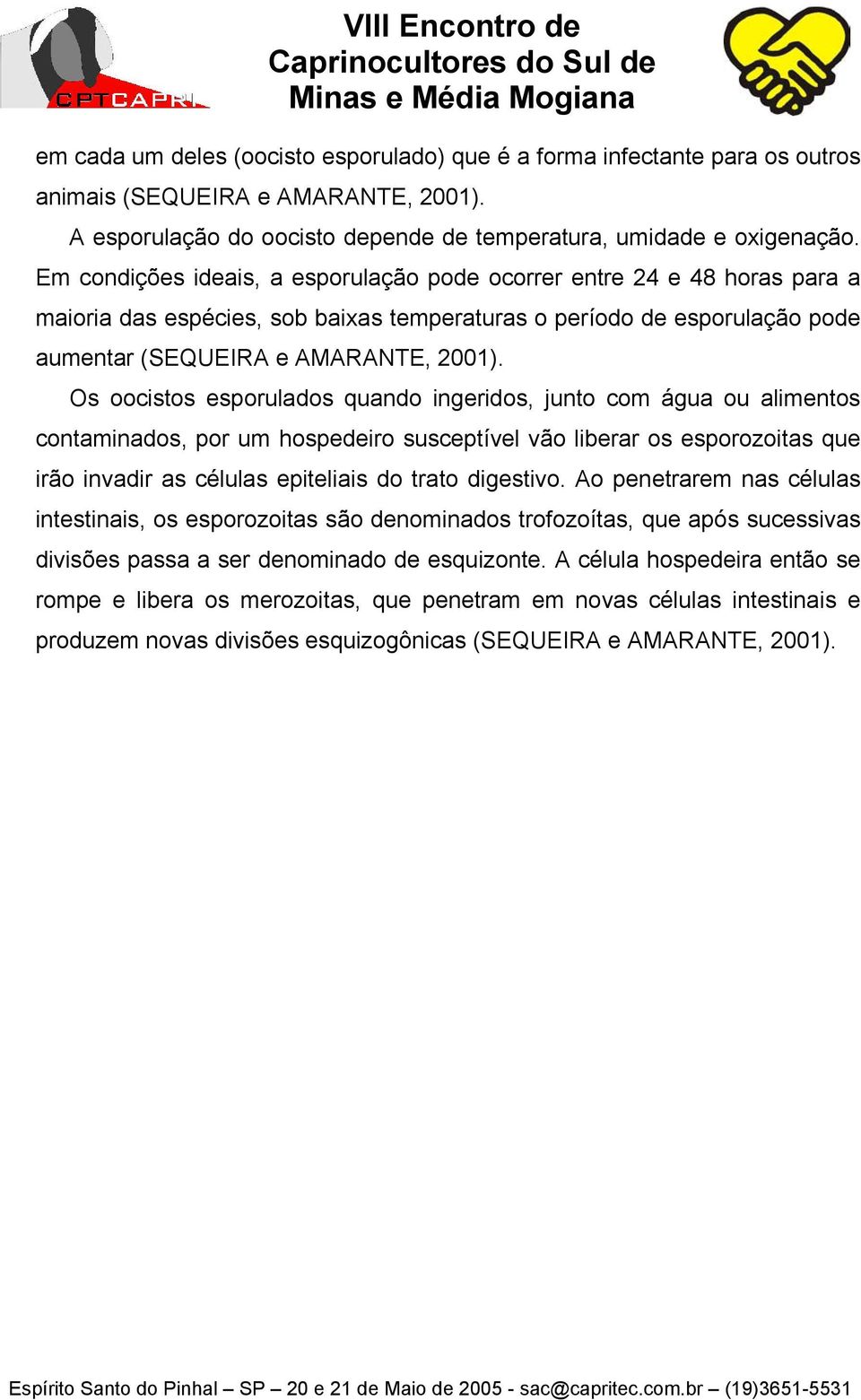 CPTCAPRI

VIII Encontro de Caprinocultores do Sul de Minas e Média Mogiana

em cada um deles (oocisto esporulado) que é a forma infectante para os outros animais (SEQUEIRA e AMARANTE, 2001).

A esporulação do oocisto depende de temperatura, umidade e oxigenação. Em condições ideais, a esporulação pode ocorrer entre 24 e 48 horas para a maioria das espécies, sob baixas temperaturas o período de esporulação pode aumentar (SEQUEIRA e AMARANTE, 2001).

Os oocistos esporulados quando ingeridos, junto com água ou alimentos contaminados, por um hospedeiro susceptível vão liberar os esporozoitas que irão invadir as células epiteliais do trato digestivo. Ao penetrarem nas células intestinais, os esporozoitas são denominados trofozoítas, que após sucessivas divisões passa a ser denominado de esquizonte. A célula hospedeira então se rompe e libera os merozoitas, que penetram em novas células intestinais e produzem novas divisões esquizogônicas (SEQUEIRA e AMARANTE, 2001).

Espírito Santo do Pinhal – SP – 20 e 21 de Maio de 2005 - sac@capritec.com.br – (19)3651-5531